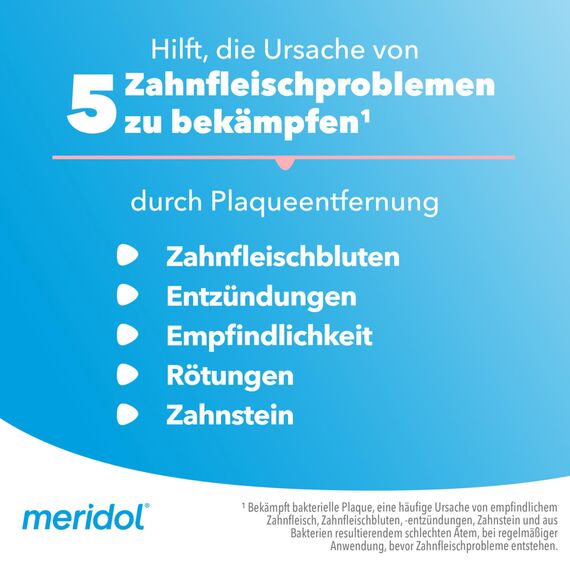 Hilft, die Ursache von
5 Zahnfleischproblemen zu bekämpfen¹

durch Plaqueentfernung

Zahnfleischbluten
Entzündungen
Empfindlichkeit
Rötungen
Zahnstein

meridol®

¹ Bekämpft bakterielle Plaque, eine häufige Ursache von empfindlichem Zahnfleisch, Zahnfleischbluten, -entzündungen, Zahnstein und aus Bakterien resultierendem schlechten Atem, bei regelmäßiger Anwendung, bevor Zahnfleischprobleme entstehen.